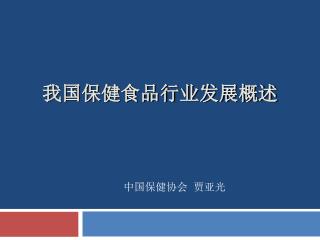 我国保健食品行业发展概述

中国保健协会 贾亚光